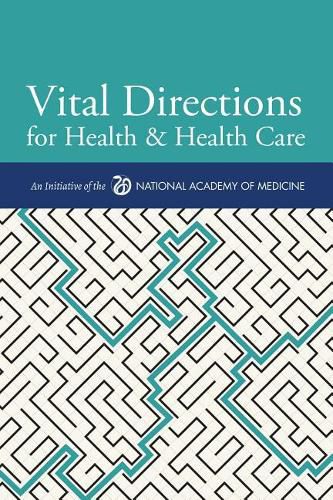 Vital Directions for Health & Health Care

An Initiative of the NATIONAL ACADEMY OF MEDICINE